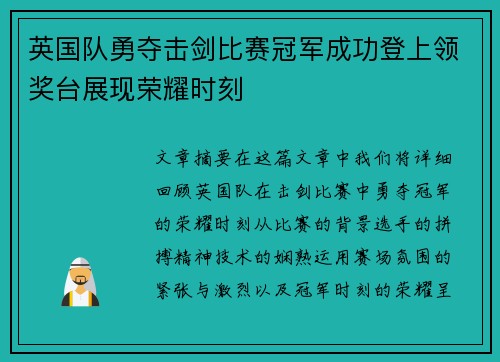 英国队勇夺击剑比赛冠军成功登上领奖台展现荣耀时刻

文章摘要在这篇文章中我们将详细回顾英国队在击剑比赛中勇夺冠军的荣耀时刻从比赛的背景选手的拼搏精神技术的娴熟运用赛场氛围的紧张与激烈以及冠军时刻的荣耀呈